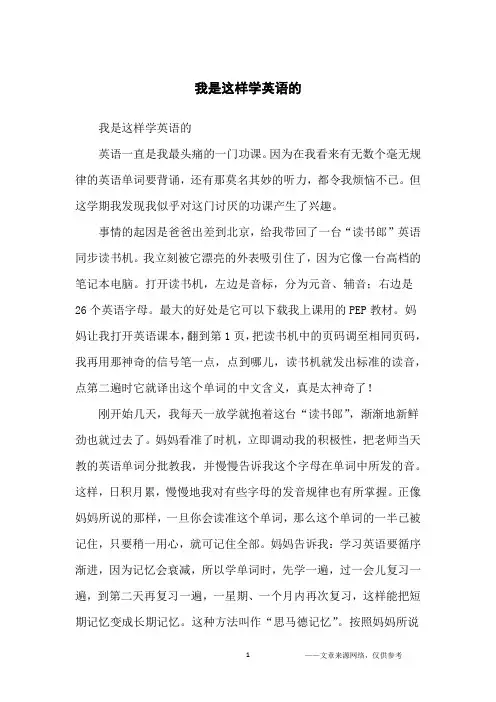 我是这样学英语的

我是这样学英语的

英语一直是我最头痛的一门功课。因为在我看来有无数个毫无规律的英语单词要背诵，还有那莫名其妙的听力，都令我烦恼不已。但这学期我发现我似乎对这门讨厌的功课产生了兴趣。

事情的起因是爸爸出差到北京，给我带回了一台“读书郎”英语同步读书机。我立刻被它漂亮的外表吸引住了，因为它像一台高档的笔记本电脑。打开读书机，左边是音标，分为元音、辅音；右边是26个英语字母。最大的好处是它可以下载我上课用的PEP教材。妈妈让我打开英语课本，翻到第1页，把读书机中的页码调至相同页码，我再用那神奇的信号笔一点，点到哪儿，读书机就发出标准的读音，点第二遍时它就译出这个单词的中文含义，真是太神奇了！

刚开始几天，我每天一放学就抱着这台“读书郎”，渐渐地新鲜劲也就过去了。妈妈看准了时机，立即调动我的积极性，把老师当天教的英语单词分批教我，并慢慢告诉我这个字母在单词中所发的音。这样，日积月累，慢慢地我对有些字母的发音规律也有所掌握。正像妈妈所说的那样，一旦你会读准这个单词，那么这个单词的一半已被记住，只要稍一用心，就可记住全部。妈妈告诉我：学习英语要循序渐进，因为记忆会衰减，所以学单词时，先学一遍，过一会儿复习一遍，到第二天再复习一遍，一星期、一个月内再次复习，这样能把短期记忆变成长期记忆。这种方法叫作“思马德记忆”。按照妈妈所说

1

——文章来源网络，仅供参考